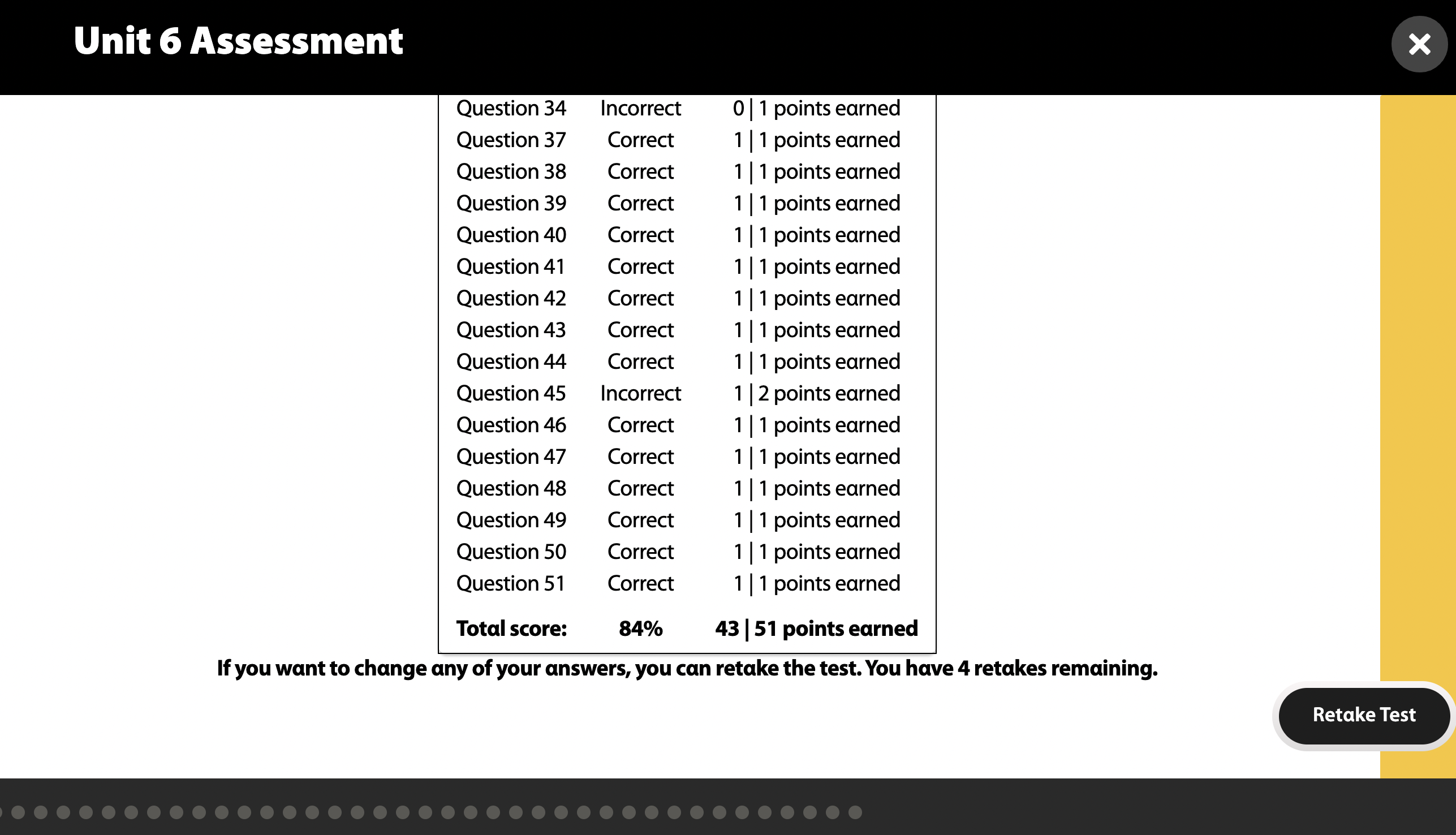 Unit 6 Assessment

| | | |
|---|---|---|
| Question 34 | Incorrect | 0 \| 1 points earned |
| Question 37 | Correct | 1 \| 1 points earned |
| Question 38 | Correct | 1 \| 1 points earned |
| Question 39 | Correct | 1 \| 1 points earned |
| Question 40 | Correct | 1 \| 1 points earned |
| Question 41 | Correct | 1 \| 1 points earned |
| Question 42 | Correct | 1 \| 1 points earned |
| Question 43 | Correct | 1 \| 1 points earned |
| Question 44 | Correct | 1 \| 1 points earned |
| Question 45 | Incorrect | 1 \| 2 points earned |
| Question 46 | Correct | 1 \| 1 points earned |
| Question 47 | Correct | 1 \| 1 points earned |
| Question 48 | Correct | 1 \| 1 points earned |
| Question 49 | Correct | 1 \| 1 points earned |
| Question 50 | Correct | 1 \| 1 points earned |
| Question 51 | Correct | 1 \| 1 points earned |
| Total score: | 84% | 43 \| 51 points earned |

If you want to change any of your answers, you can retake the test. You have 4 retakes remaining.

Retake Test